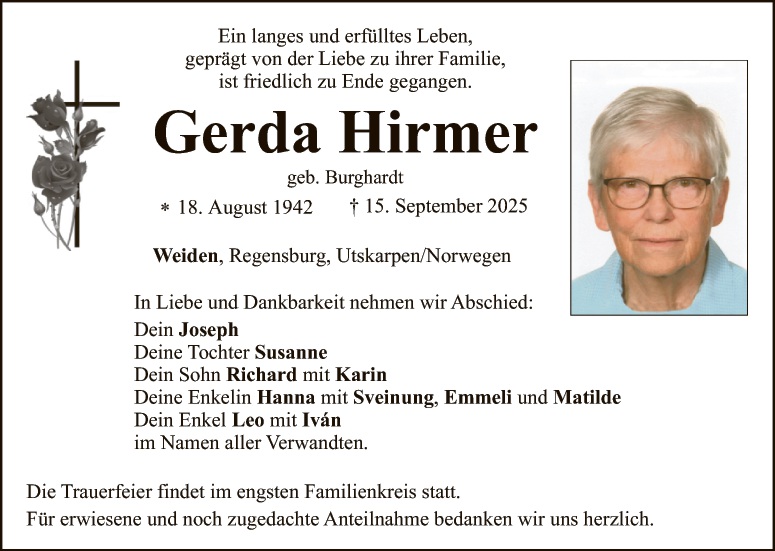 Ein langes und erfülltes Leben,
geprägt von der Liebe zu ihrer Familie,
ist friedlich zu Ende gegangen.

Gerda Hirmer

geb. Burghardt

* 18. August 1942 † 15. September 2025

Weiden, Regensburg, Utskarpen/Norwegen

In Liebe und Dankbarkeit nehmen wir Abschied:

Dein Joseph
Deine Tochter Susanne
Dein Sohn Richard mit Karin
Deine Enkelin Hanna mit Sveinung, Emmeli und Matilde
Dein Enkel Leo mit Iván
im Namen aller Verwandten.

Die Trauerfeier findet im engsten Familienkreis statt.
Für erwiesene und noch zugedachte Anteilnahme bedanken wir uns herzlich.